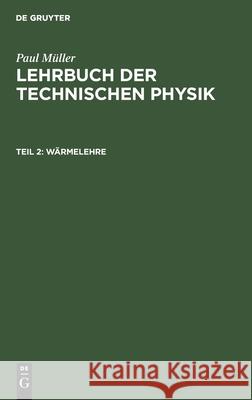 DE GRUYTER

Paul Müller
LEHRBUCH DER TECHNISCHEN PHYSIK

TEIL 2: WÄRMELEHRE

DE G

Kraina Książek